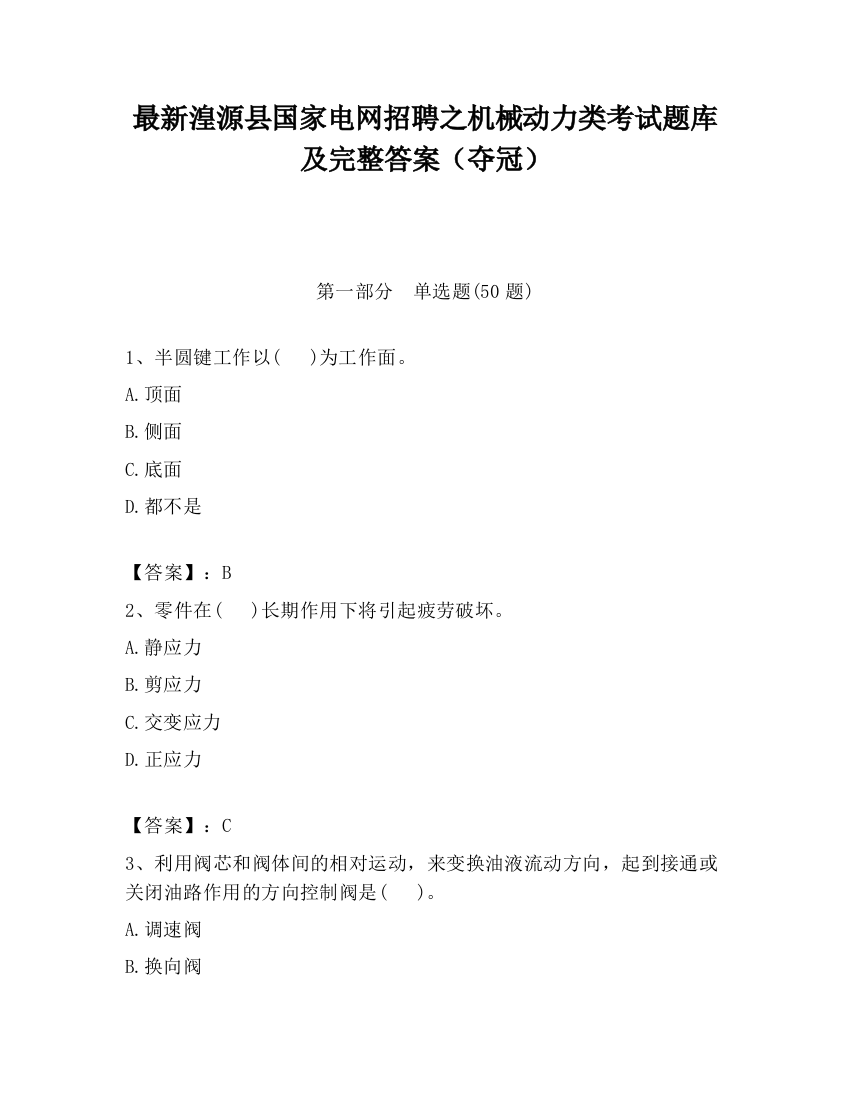 最新湟源县国家电网招聘之机械动力类考试题库及完整答案（夺冠）

第一部分　单选题(50 题)

1、半圆键工作以(　　)为工作面。

A.顶面

B.侧面

C.底面

D.都不是

【答案】：B

2、零件在(　　)长期作用下将引起疲劳破坏。

A.静应力

B.剪应力

C.交变应力

D.正应力

【答案】：C

3、利用阀芯和阀体间的相对运动，来变换油液流动方向，起到接通或关闭油路作用的方向控制阀是(　　)。

A.调速阀

B.换向阀